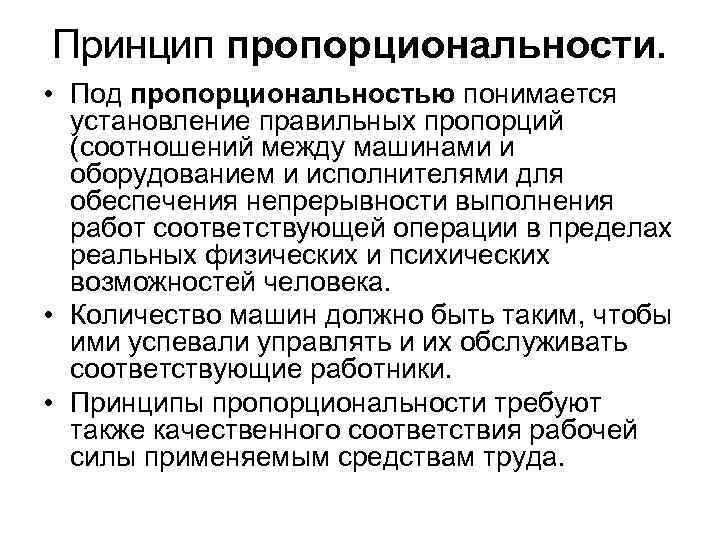 Принцип пропорциональности.

• Под пропорциональностью понимается установление правильных пропорций (соотношений между машинами и оборудованием и исполнителями для обеспечения непрерывности выполнения работ соответствующей операции в пределах реальных физических и психических возможностей человека.

• Количество машин должно быть таким, чтобы ими успевали управлять и их обслуживать соответствующие работники.

• Принципы пропорциональности требуют также качественного соответствия рабочей силы применяемым средствам труда.